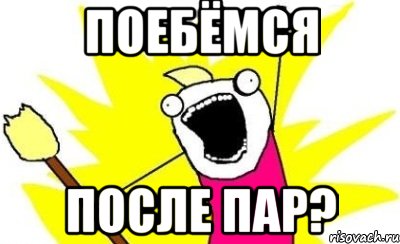 ПОЕБЁМСЯ

ПОСЛЕ ПАР?

risovach.ru